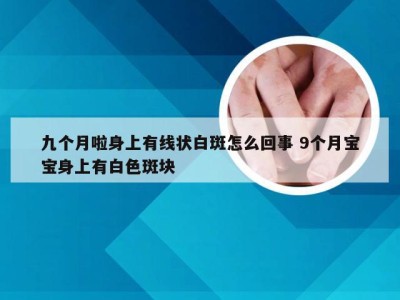 九个月啦身上有线状白斑怎么回事 9个月宝宝身上有白色斑块